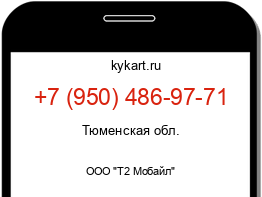 kykart.ru

+7 (950) 486-97-71

Тюменская обл.

ООО "Т2 Мобайл"